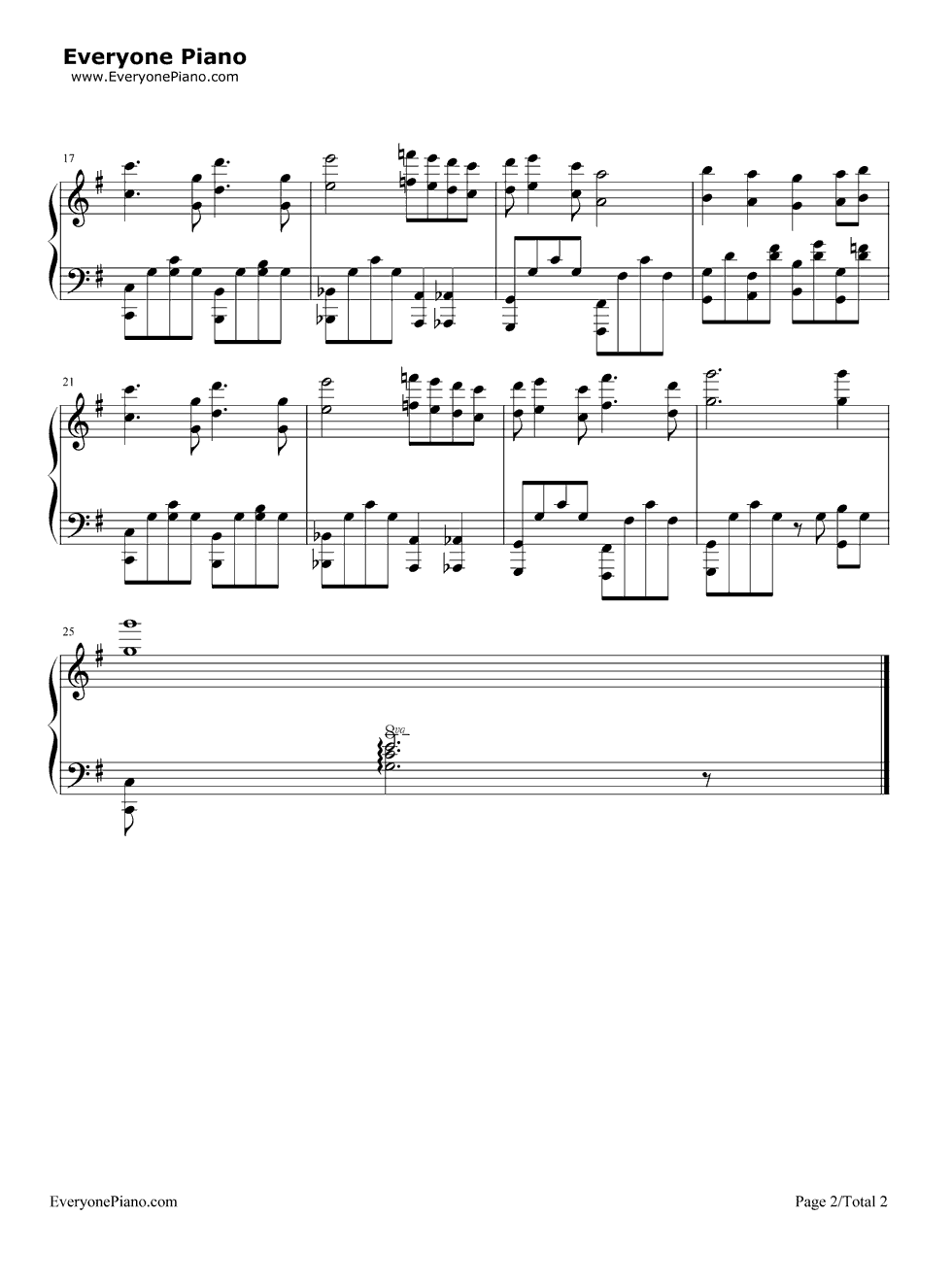 Everyone Piano
www.EveryonePiano.com

17

21

25

8va

EveryonePiano.com

Page 2/Total 2